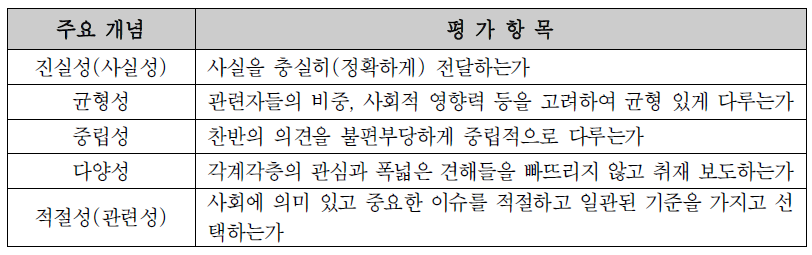 | 주요 개념 | 평 가 항 목 |
|---|---|
| 진실성(사실성) | 사실을 충실히(정확하게) 전달하는가 |
| 균형성 | 관련자들의 비중, 사회적 영향력 등을 고려하여 균형 있게 다루는가 |
| 중립성 | 찬반의 의견을 불편부당하게 중립적으로 다루는가 |
| 다양성 | 각계각층의 관심과 폭넓은 견해들을 빠뜨리지 않고 취재 보도하는가 |
| 적절성(관련성) | 사회에 의미 있고 중요한 이슈를 적절하고 일관된 기준을 가지고 선택하는가 |